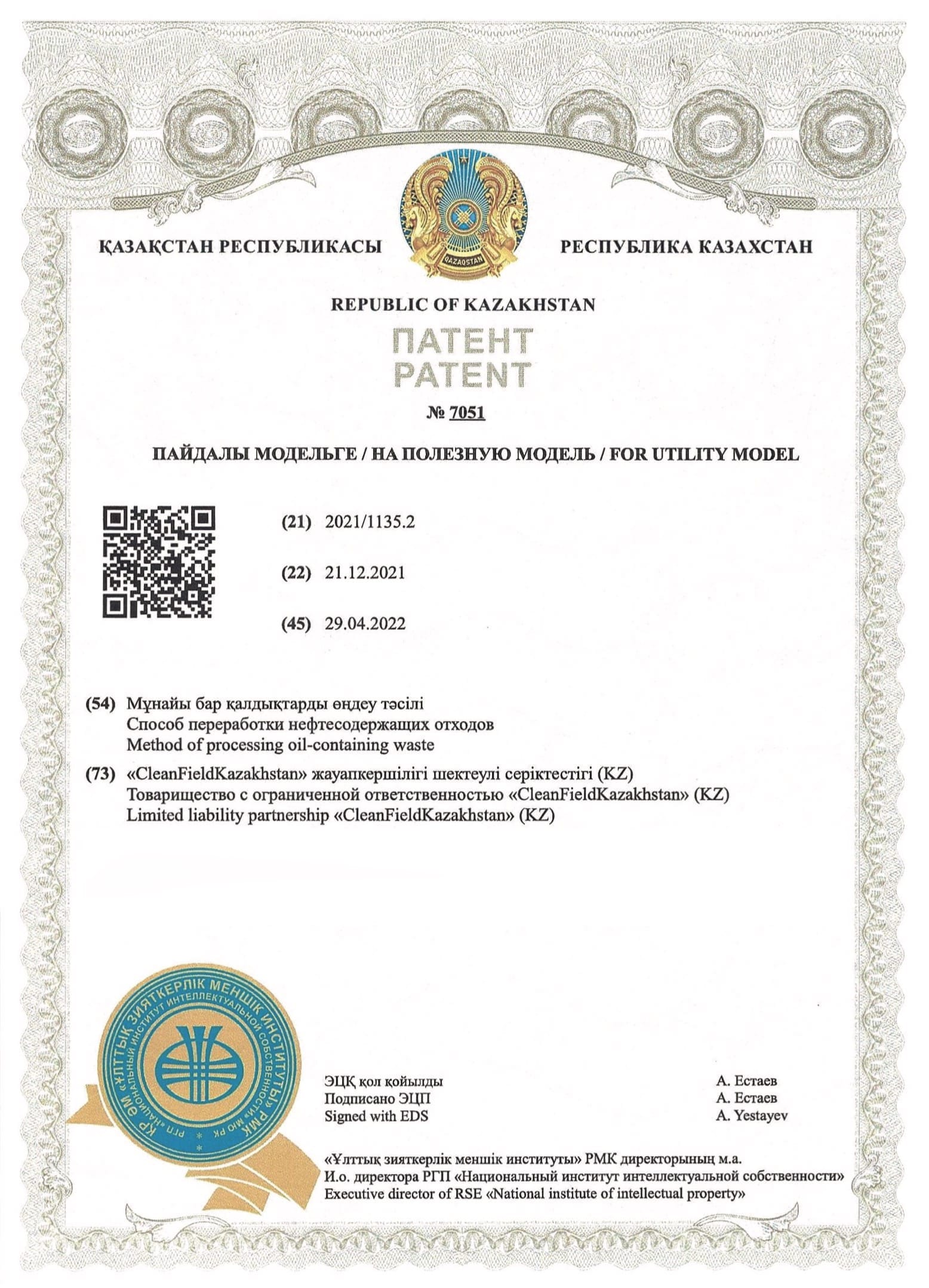 ҚАЗАҚСТАН РЕСПУБЛИКАСЫ

QAZAQSTAN

РЕСПУБЛИКА КАЗАХСТАН

REPUBLIC OF KAZAKHSTAN

ПАТЕНТ
PATENT

№ 7051

ПАЙДАЛЫ МОДЕЛЬГЕ / НА ПОЛЕЗНУЮ МОДЕЛЬ / FOR UTILITY MODEL

(21) 2021/1135.2

(22) 21.12.2021

(45) 29.04.2022

(54) Мұнайы бар қалдықтарды өңдеу тәсілі
Способ переработки нефтесодержащих отходов
Method of processing oil-containing waste

(73) «CleanFieldKazakhstan» жауапкершілігі шектеулі серіктестігі (KZ)
Товарищество с ограниченной ответственностью «CleanFieldKazakhstan» (KZ)
Limited liability partnership «CleanFieldKazakhstan» (KZ)

ҚР ӘМ «ҰЛТТЫҚ ЗИЯТКЕРЛІК МЕНШІК ИНСТИТУТЫ» РМК
РГП «НАЦИОНАЛЬНЫЙ ИНСТИТУТ ИНТЕЛЛЕКТУАЛЬНОЙ СОБСТВЕННОСТИ» МЮ РК

ЭЦҚ қол қойылды
Подписано ЭЦП
Signed with EDS

А. Естаев
А. Естаев
A. Yestayev

«Ұлттық зияткерлік меншік институты» РМК директорының м.а.
И.о. директора РГП «Национальный институт интеллектуальной собственности»
Executive director of RSE «National institute of intellectual property»